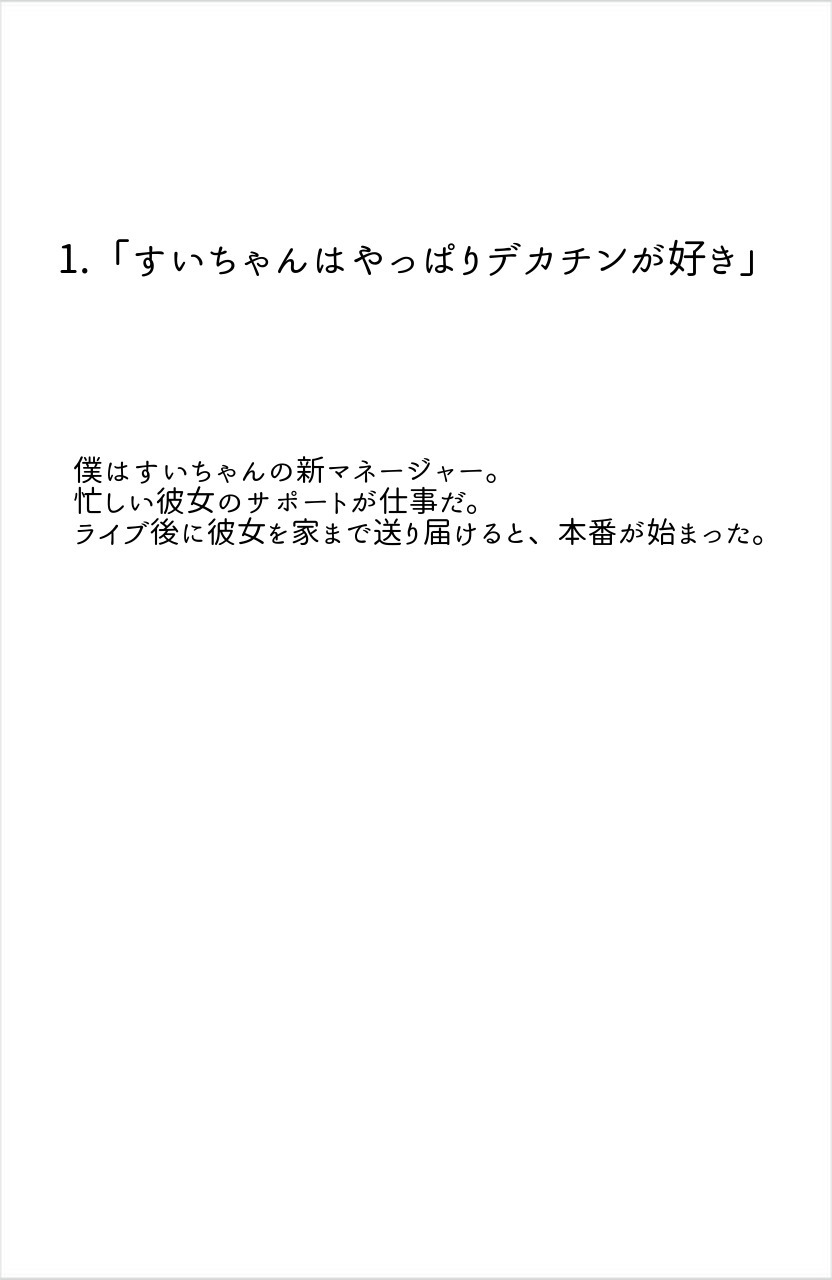 1.「すいちゃんはやっぱりデカチンが好き」

僕はすいちゃんの新マネージャー。
忙しい彼女のサポートが仕事だ。
ライブ後に彼女を家まで送り届けると、本番が始まった。